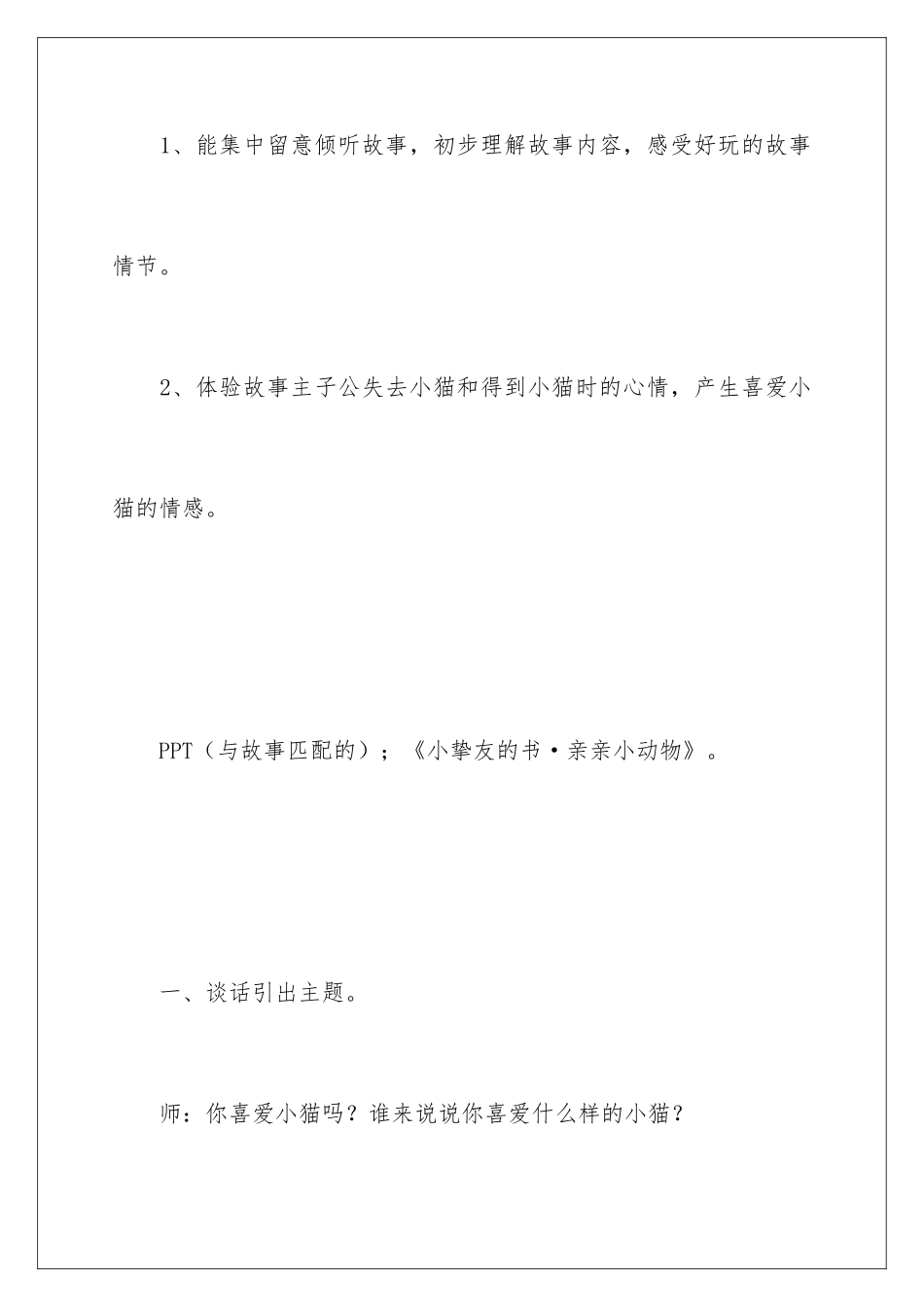 1、能集中留意倾听故事，初步理解故事内容，感受好玩的故事情节。

2、体验故事主子公失去小猫和得到小猫时的心情，产生喜爱小猫的情感。

PPT（与故事匹配的）；《小挚友的书·亲亲小动物》。

一、谈话引出主题。

师：你喜爱小猫吗？谁来说说你喜爱什么样的小猫？